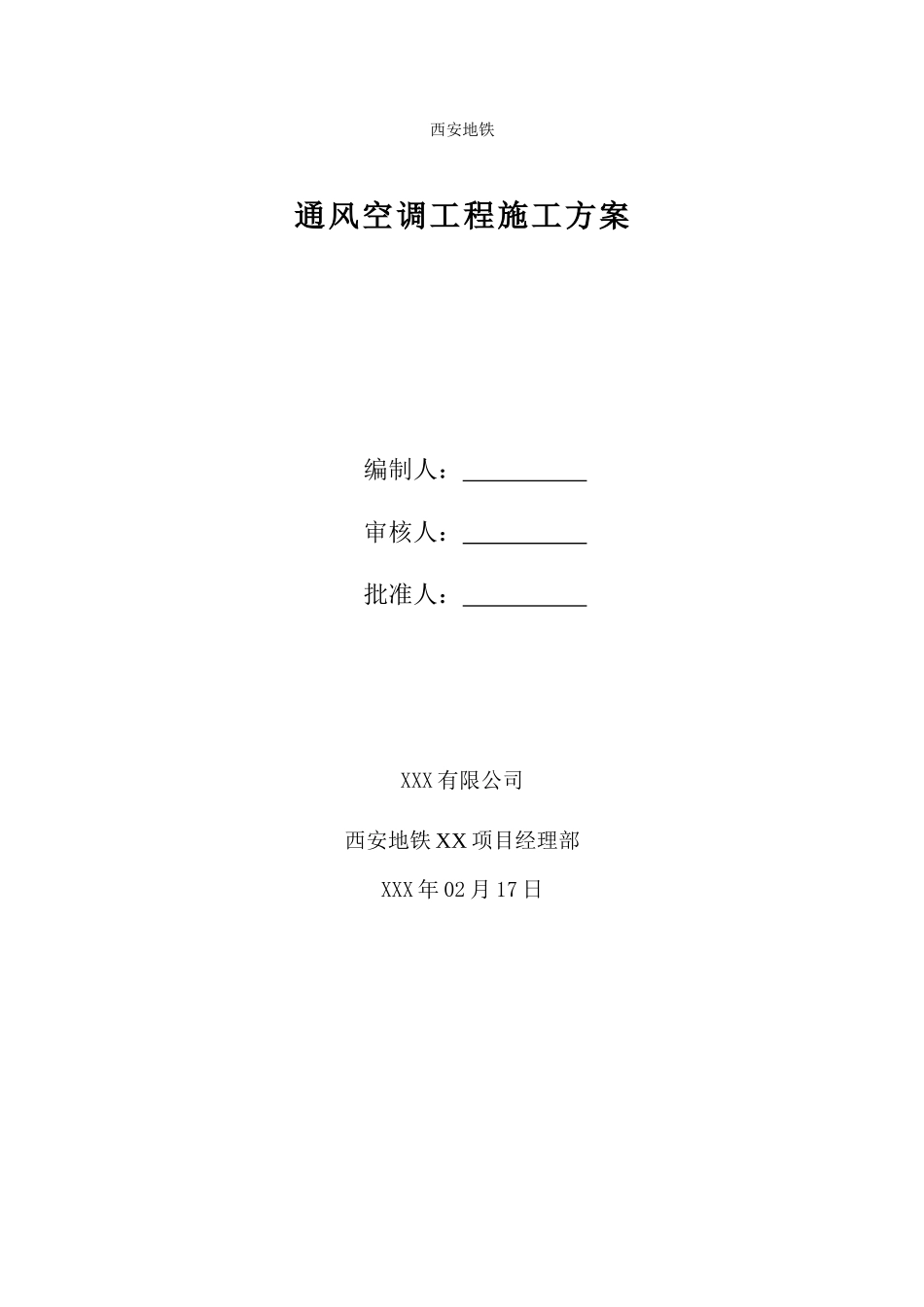 西安地铁

通风空调工程施工方案

编制人：__________

审核人：__________

批准人：__________

XXX有限公司

西安地铁XX项目经理部

XXX年02月17日